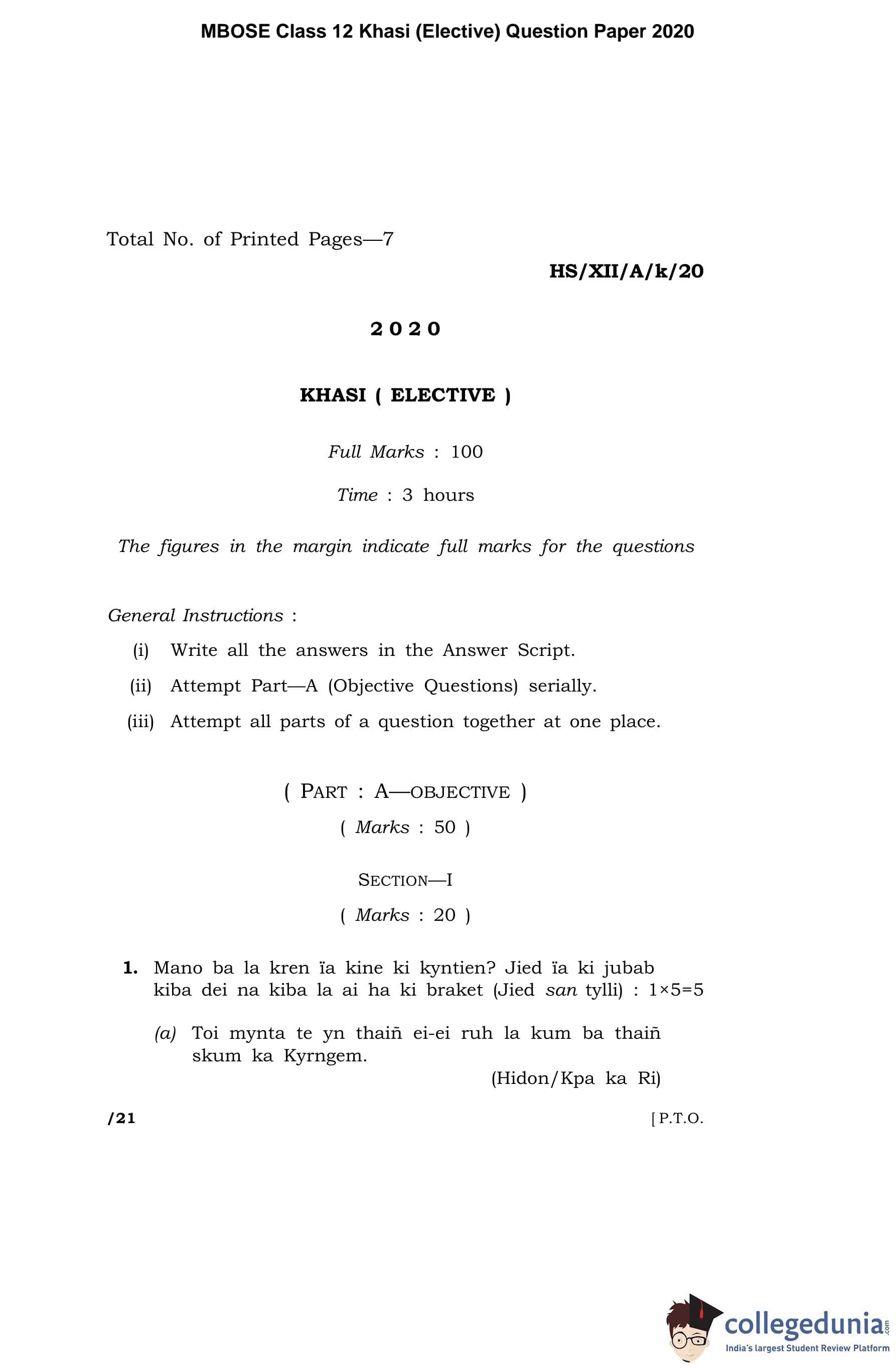 MBOSE Class 12 Khasi (Elective) Question Paper 2020

Total No. of Printed Pages—7

HS/XII/A/k/20

2020

KHASI ( ELECTIVE )

Full Marks : 100

Time : 3 hours

The figures in the margin indicate full marks for the questions

General Instructions :

(i) Write all the answers in the Answer Script.

(ii) Attempt Part—A (Objective Questions) serially.

(iii) Attempt all parts of a question together at one place.

( PART : A—OBJECTIVE )

( Marks : 50 )

SECTION—I

( Marks : 20 )

1. Mano ba la kren ïa kine ki kyntien? Jied ïa ki jubab kiba dei na kiba la ai ha ki braket (Jied san tylli) : 1×5=5

(a) Toi mynta te yn thaiñ ei-ei ruh la kum ba thaiñ skum ka Kyrngem.

(Hidon/Kpa ka Ri)

/21

[ P.T.O.

collegedunia.com
India's largest Student Review Platform